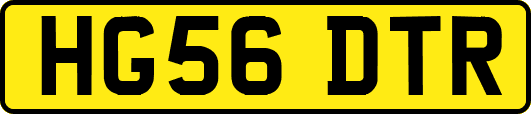 HG56 DTR